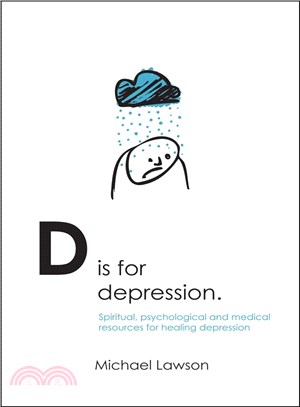 D is for depression.

Spiritual, psychological and medical resources for healing depression

Michael Lawson